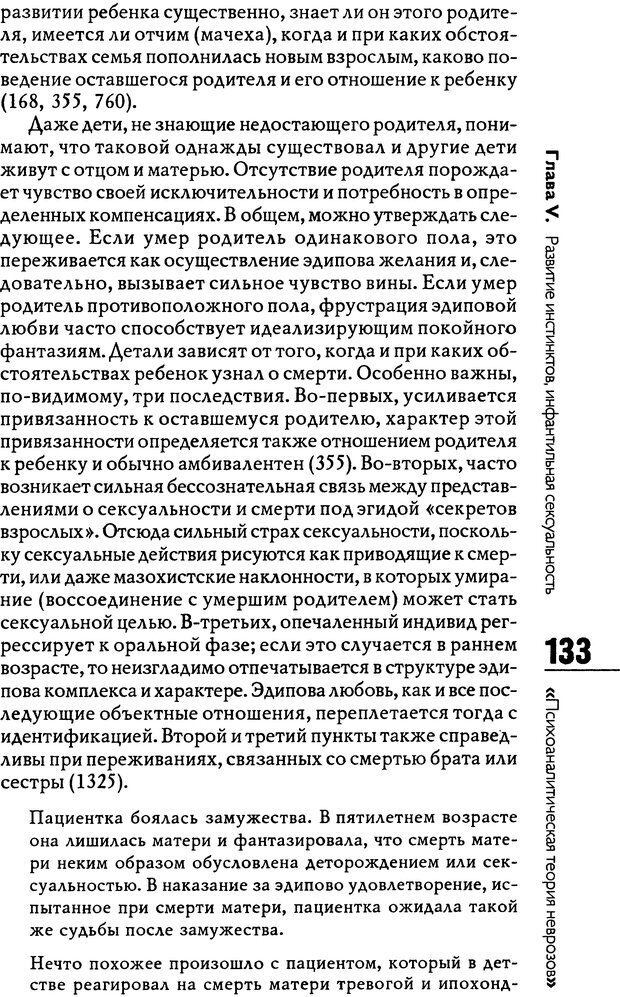 развитии ребенка существенно, знает ли он этого родителя, имеется ли отчим (мачеха), когда и при каких обстоятельствах семья пополнилась новым взрослым, каково поведение оставшегося родителя и его отношение к ребенку (168, 355, 760).

Даже дети, не знающие недостающего родителя, понимают, что таковой однажды существовал и другие дети живут с отцом и матерью. Отсутствие родителя порождает чувство своей исключительности и потребность в определенных компенсациях. В общем, можно утверждать следующее. Если умер родитель одинакового пола, это переживается как осуществление эдипова желания и, следовательно, вызывает сильное чувство вины. Если умер родитель противоположного пола, фрустрация эдиповой любви часто способствует идеализирующим покойного фантазиям. Детали зависят от того, когда и при каких обстоятельствах ребенок узнал о смерти. Особенно важны, по-видимому, три последствия. Во-первых, усиливается привязанность к оставшемуся родителю, характер этой привязанности определяется также отношением родителя к ребенку и обычно амбивалентен (355). Во-вторых, часто возникает сильная бессознательная связь между представлениями о сексуальности и смерти под эгидой «секретов взрослых». Отсюда сильный страх сексуальности, поскольку сексуальные действия рисуются как приводящие к смерти, или даже мазохистские наклонности, в которых умирание (воссоединение с умершим родителем) может стать сексуальной целью. В-третьих, опечаленный индивид регрессирует к оральной фазе; если это случается в раннем возрасте, то неизгладимо отпечатывается в структуре эдипова комплекса и характере. Эдипова любовь, как и все последующие объектные отношения, переплетается тогда с идентификацией. Второй и третий пункты также справедливы при переживаниях, связанных со смертью брата или сестры (1325).

Пациентка боялась замужества. В пятилетнем возрасте она лишилась матери и фантазировала, что смерть матери неким образом обусловлена деторождением или сексуальностью. В наказание за эдипово удовлетворение, испытанное при смерти матери, пациентка ожидала такой же судьбы после замужества.

Нечто похожее произошло с пациентом, который в детстве реагировал на смерть матери тревогой и ипохонд-

Глава V. Развитие инстинктов, инфантильная сексуальность

133

«Психоаналитическая теория неврозов»